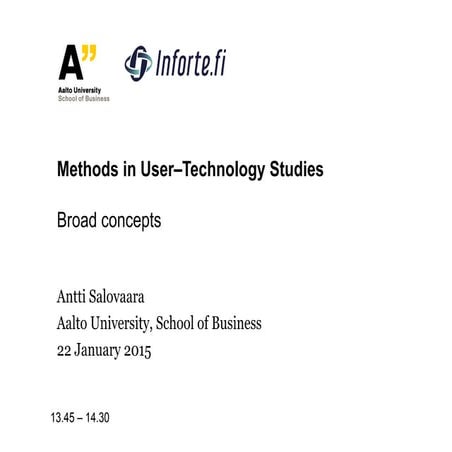 A"
Aalto University
School of Business

Inforte.fi

Methods in User–Technology Studies

Broad concepts

Antti Salovaara
Aalto University, School of Business
22 January 2015

13.45 – 14.30